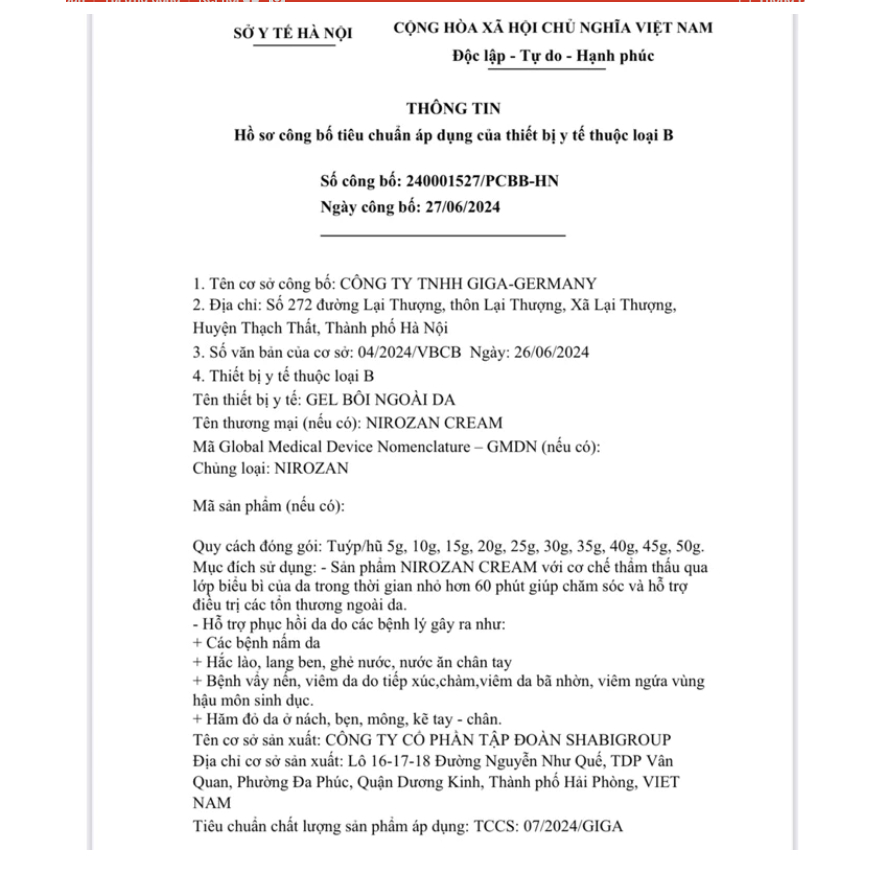 SỞ Y TẾ HÀ NỘI

CỘNG HÒA XÃ HỘI CHỦ NGHĨA VIỆT NAM
Độc lập - Tự do - Hạnh phúc

THÔNG TIN
Hồ sơ công bố tiêu chuẩn áp dụng của thiết bị y tế thuộc loại B

Số công bố: 240001527/PCBB-HN
Ngày công bố: 27/06/2024

1. Tên cơ sở công bố: CÔNG TY TNHH GIGA-GERMANY
2. Địa chỉ: Số 272 đường Lại Thượng, thôn Lại Thượng, Xã Lại Thượng, Huyện Thạch Thất, Thành phố Hà Nội
3. Số văn bản của cơ sở: 04/2024/VBCB Ngày: 26/06/2024
4. Thiết bị y tế thuộc loại B
Tên thiết bị y tế: GEL BÔI NGOÀI DA
Tên thương mại (nếu có): NIROZAN CREAM
Mã Global Medical Device Nomenclature – GMDN (nếu có):
Chủng loại: NIROZAN

Mã sản phẩm (nếu có):

Quy cách đóng gói: Tuýp/hũ 5g, 10g, 15g, 20g, 25g, 30g, 35g, 40g, 45g, 50g.
Mục đích sử dụng: - Sản phẩm NIROZAN CREAM với cơ chế thẩm thấu qua lớp biểu bì của da trong thời gian nhỏ hơn 60 phút giúp chăm sóc và hỗ trợ điều trị các tổn thương ngoài da.
- Hỗ trợ phục hồi da do các bệnh lý gây ra như:
+ Các bệnh nấm da
+ Hắc lào, lang ben, ghẻ nước, nước ăn chân tay
+ Bệnh vẩy nến, viêm da do tiếp xúc,chàm,viêm da bã nhờn, viêm ngứa vùng hậu môn sinh dục.
+ Hăm đỏ da ở nách, bẹn, mông, kẽ tay - chân.
Tên cơ sở sản xuất: CÔNG TY CỔ PHẦN TẬP ĐOÀN SHABIGROUP
Địa chỉ cơ sở sản xuất: Lô 16-17-18 Đường Nguyễn Như Quế, TDP Vân Quan, Phường Đa Phúc, Quận Dương Kinh, Thành phố Hải Phòng, VIET NAM
Tiêu chuẩn chất lượng sản phẩm áp dụng: TCCS: 07/2024/GIGA